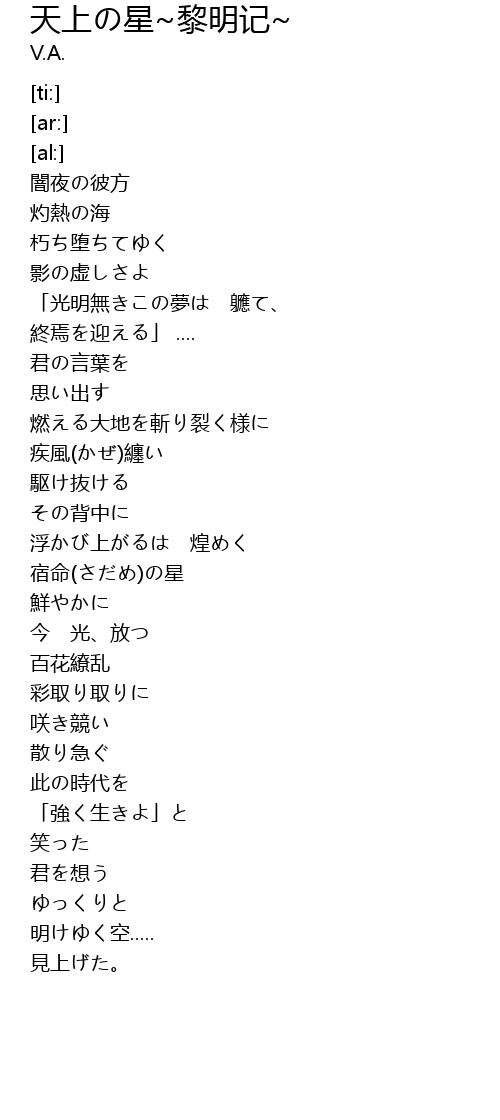 天上の星~黎明记~
V.A.

[ti:]
[ar:]
[al:]
闇夜の彼方
灼熱の海
朽ち堕ちてゆく
影の虚しさよ
「光明無きこの夢は　軈て、
終焉を迎える」....
君の言葉を
思い出す
燃える大地を斬り裂く様に
疾風(かぜ)纏い
駆け抜ける
その背中に
浮かび上がるは　煌めく
宿命(さだめ)の星
鮮やかに
今　光、放つ
百花繚乱
彩取り取りに
咲き競い
散り急ぐ
此の時代を
「強く生きよ」と
笑った
君を想う
ゆっくりと
明けゆく空.....
見上げた。